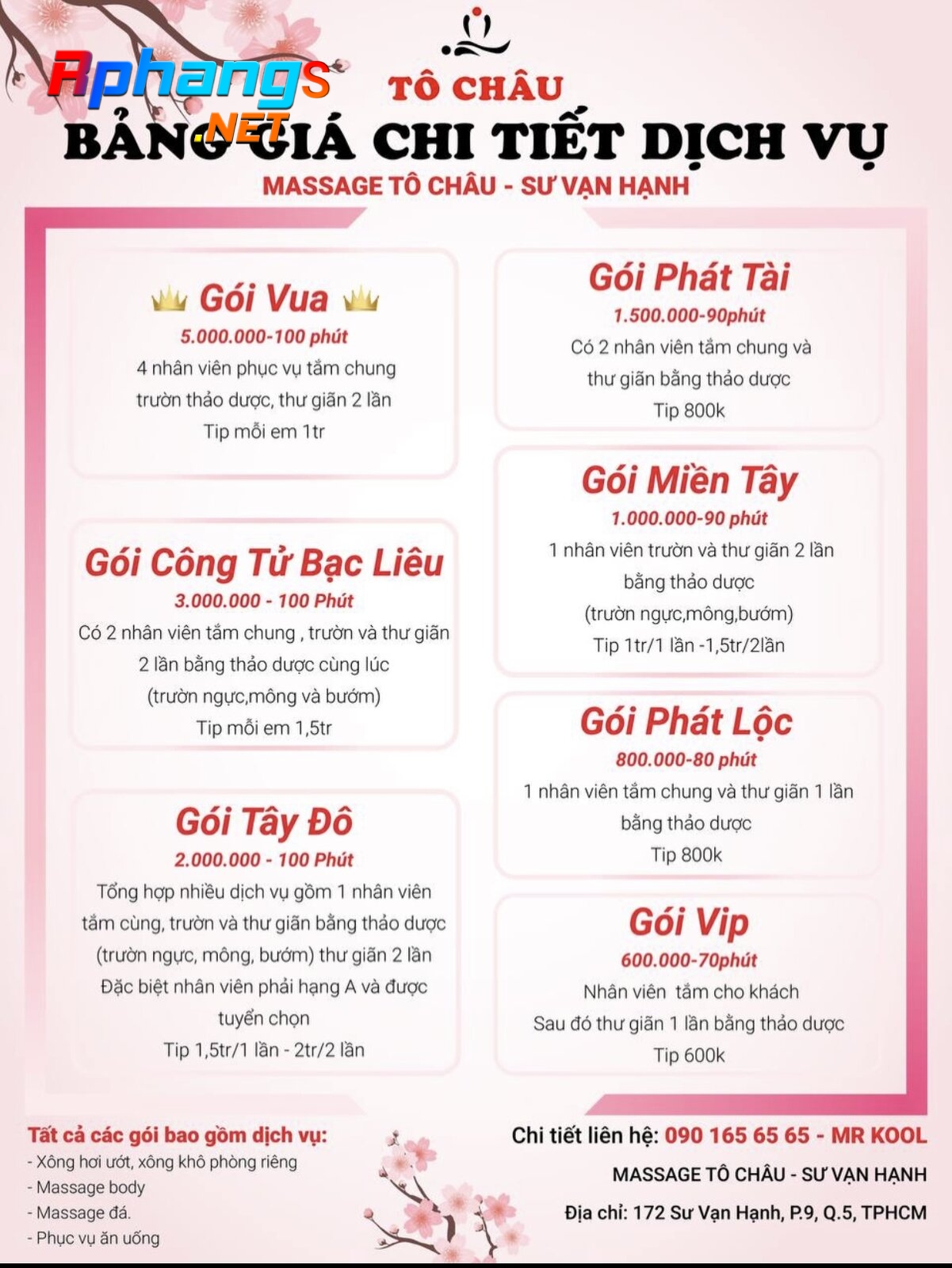 Aphangs .NET

TÔ CHÂU
BẢNG GIÁ CHI TIẾT DỊCH VỤ
MASSAGE TÔ CHÂU - SƯ VẠN HẠNH

Gói Vua
5.000.000-100 phút
4 nhân viên phục vụ tắm chung trườn thảo dược, thư giãn 2 lần
Tip mỗi em 1tr

Gói Công Tử Bạc Liêu
3.000.000 - 100 Phút
Có 2 nhân viên tắm chung , trườn và thư giãn 2 lần bằng thảo dược cùng lúc (trườn ngực,mông và bướm)
Tip mỗi em 1,5tr

Gói Tây Đô
2.000.000 - 100 Phút
Tổng hợp nhiều dịch vụ gồm 1 nhân viên tắm cùng, trườn và thư giãn bằng thảo dược (trườn ngực, mông, bướm) thư giãn 2 lần
Đặc biệt nhân viên phải hạng A và được tuyển chọn
Tip 1,5tr/1 lần - 2tr/2 lần

Gói Phát Tài
1.500.000-90phút
Có 2 nhân viên tắm chung và thư giãn bằng thảo dược
Tip 800k

Gói Miền Tây
1.000.000-90 phút
1 nhân viên trườn và thư giãn 2 lần bằng thảo dược
(trườn ngực,mông,bướm)
Tip 1tr/1 lần -1,5tr/2lần

Gói Phát Lộc
800.000-80 phút
1 nhân viên tắm chung và thư giãn 1 lần bằng thảo dược
Tip 800k

Gói Vip
600.000-70phút
Nhân viên tắm cho khách
Sau đó thư giãn 1 lần bằng thảo dược
Tip 600k

Tất cả các gói bao gồm dịch vụ:
- Xông hơi ướt, xông khô phòng riêng
- Massage body
- Massage đá.
- Phục vụ ăn uống

Chi tiết liên hệ: 090 165 65 65 - MR KOOL
MASSAGE TÔ CHÂU - SƯ VẠN HẠNH
Địa chỉ: 172 Sư Vạn Hạnh, P.9, Q.5, TPHCM